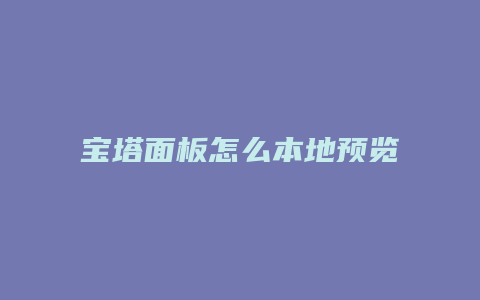 宝塔面板怎么本地预览